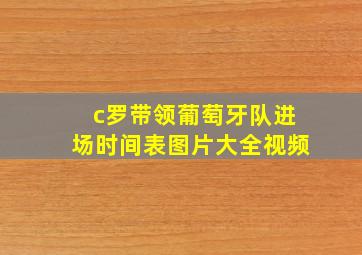 c罗带领葡萄牙队进场时间表图片大全视频